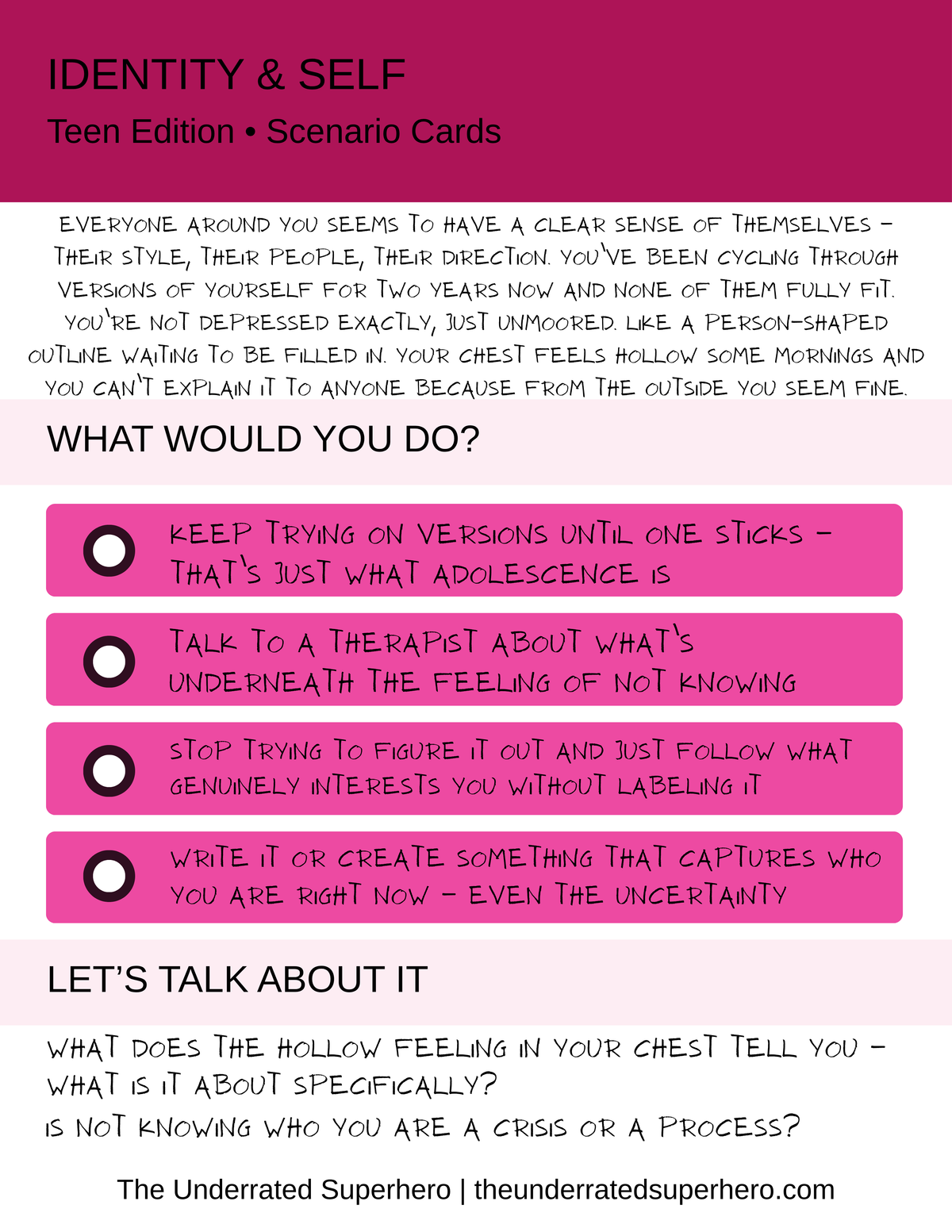 IDENTITY & SELF

Teen Edition • Scenario Cards

EVERYONE AROUND YOU SEEMS TO HAVE A CLEAR SENSE OF THEMSELVES – THEIR STYLE, THEIR PEOPLE, THEIR DIRECTION. YOU'VE BEEN CYCLING THROUGH VERSIONS OF YOURSELF FOR TWO YEARS NOW AND NONE OF THEM FULLY FIT. YOU'RE NOT DEPRESSED EXACTLY, JUST UNMOORED. LIKE A PERSON-SHAPED OUTLINE WAITING TO BE FILLED IN. YOUR CHEST FEELS HOLLOW SOME MORNINGS AND YOU CAN'T EXPLAIN IT TO ANYONE BECAUSE FROM THE OUTSIDE YOU SEEM FINE.

WHAT WOULD YOU DO?

KEEP TRYING ON VERSIONS UNTIL ONE STICKS – THAT'S JUST WHAT ADOLESCENCE IS

TALK TO A THERAPIST ABOUT WHAT'S UNDERNEATH THE FEELING OF NOT KNOWING

STOP TRYING TO FIGURE IT OUT AND JUST FOLLOW WHAT GENUINELY INTERESTS YOU WITHOUT LABELING IT

WRITE IT OR CREATE SOMETHING THAT CAPTURES WHO YOU ARE RIGHT NOW – EVEN THE UNCERTAINTY

LET'S TALK ABOUT IT

WHAT DOES THE HOLLOW FEELING IN YOUR CHEST TELL YOU – WHAT IS IT ABOUT SPECIFICALLY?
IS NOT KNOWING WHO YOU ARE A CRISIS OR A PROCESS?

The Underrated Superhero | theunderratedsuperhero.com